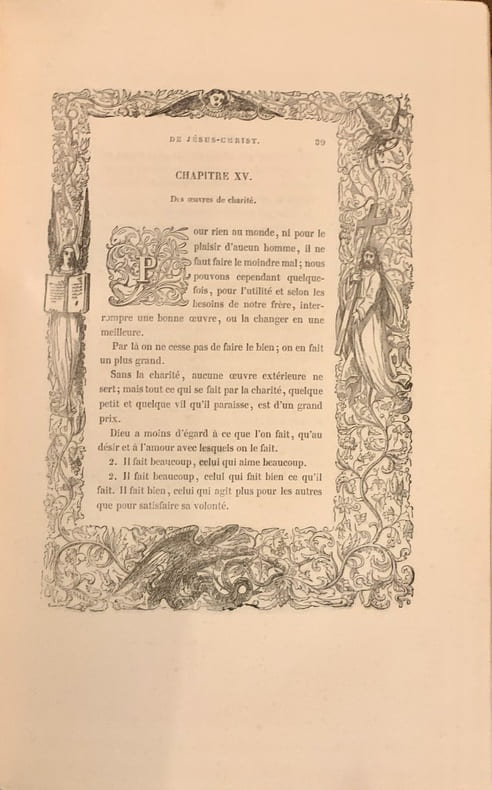 DE JÉSUS-CHRIST. 39

CHAPITRE XV.

Des œuvres de charité.

Pour rien au monde, ni pour le plaisir d'aucun homme, il ne faut faire le moindre mal; nous pouvons cependant quelquefois, pour l'utilité et selon les besoins de notre frère, interrompre une bonne œuvre, ou la changer en une meilleure.

Par là on ne cesse pas de faire le bien; on en fait un plus grand.

Sans la charité, aucune œuvre extérieure ne sert; mais tout ce qui se fait par la charité, quelque petit et quelque vil qu'il paraisse, est d'un grand prix.

Dieu a moins d'égard à ce que l'on fait, qu'au désir et à l'amour avec lesquels on le fait.

2. Il fait beaucoup, celui qui aime beaucoup.

2. Il fait beaucoup, celui qui fait bien ce qu'il fait. Il fait bien, celui qui agit plus pour les autres que pour satisfaire sa volonté.